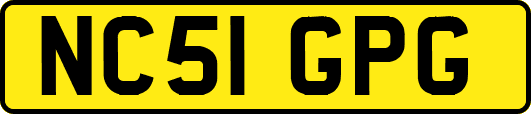 NC51 GPG